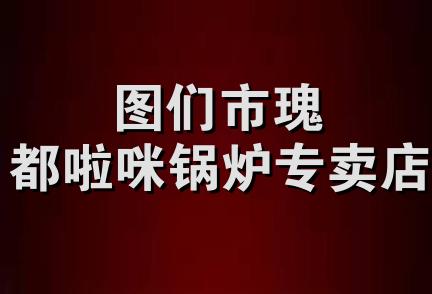 图们市瑰
都啦咪锅炉专卖店